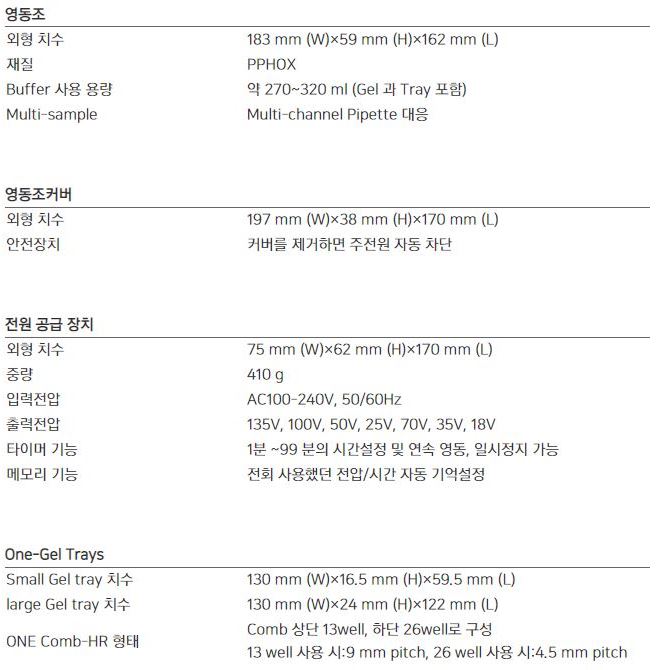 영동조

| 외형 치수 | 183 mm (W)×59 mm (H)×162 mm (L) |
|---|---|
| 재질 | PPHOX |
| Buffer 사용 용량 | 약 270~320 ml (Gel 과 Tray 포함) |
| Multi-sample | Multi-channel Pipette 대응 |

영동조커버

| 외형 치수 | 197 mm (W)×38 mm (H)×170 mm (L) |
|---|---|
| 안전장치 | 커버를 제거하면 주전원 자동 차단 |

전원 공급 장치

| 외형 치수 | 75 mm (W)×62 mm (H)×170 mm (L) |
|---|---|
| 중량 | 410 g |
| 입력전압 | AC100-240V, 50/60Hz |
| 출력전압 | 135V, 100V, 50V, 25V, 70V, 35V, 18V |
| 타이머 기능 | 1분 ~99 분의 시간설정 및 연속 영동, 일시정지 가능 |
| 메모리 기능 | 전회 사용했던 전압/시간 자동 기억설정 |

One-Gel Trays

| Small Gel tray 치수 | 130 mm (W)×16.5 mm (H)×59.5 mm (L) |
|---|---|
| large Gel tray 치수 | 130 mm (W)×24 mm (H)×122 mm (L) |
| ONE Comb-HR 형태 | Comb 상단 13well, 하단 26well로 구성 13 well 사용 시:9 mm pitch, 26 well 사용 시:4.5 mm pitch |